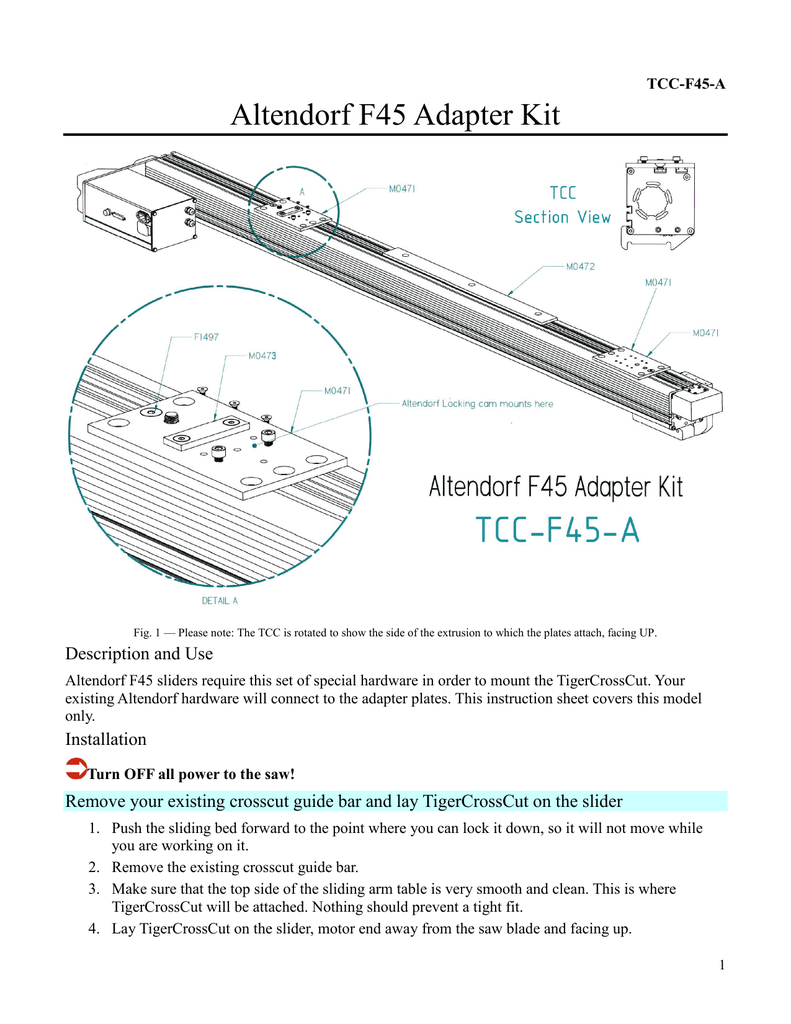 TCC-F45-A

Altendorf F45 Adapter Kit

A

M0471

TCC
Section View

M0472

M0471

M0471

F1497

M0473

M0471

Altendorf Locking cam mounts here

Altendorf F45 Adapter Kit
TCC-F45-A

DETAIL A

Fig. 1 — Please note: The TCC is rotated to show the side of the extrusion to which the plates attach, facing UP.

Description and Use

Altendorf F45 sliders require this set of special hardware in order to mount the TigerCrossCut. Your existing Altendorf hardware will connect to the adapter plates. This instruction sheet covers this model only.

Installation

Turn OFF all power to the saw!

Remove your existing crosscut guide bar and lay TigerCrossCut on the slider

1. Push the sliding bed forward to the point where you can lock it down, so it will not move while you are working on it.
2. Remove the existing crosscut guide bar.
3. Make sure that the top side of the sliding arm table is very smooth and clean. This is where TigerCrossCut will be attached. Nothing should prevent a tight fit.
4. Lay TigerCrossCut on the slider, motor end away from the saw blade and facing up.

1